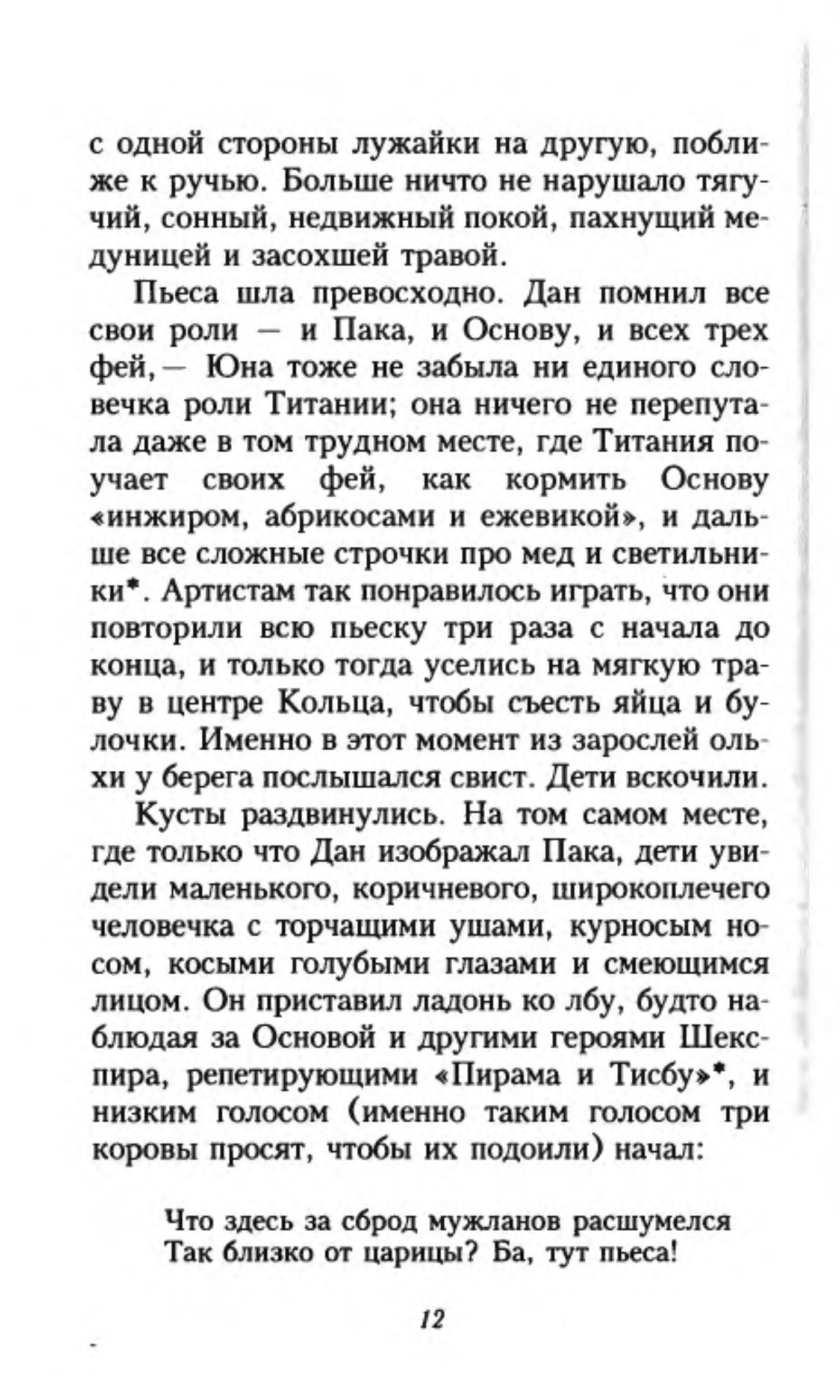 с одной стороны лужайки на другую, поближе к ручью. Больше ничто не нарушало тягучий, сонный, недвижный покой, пахнущий медуницей и засохшей травой.

Пьеса шла превосходно. Дан помнил все свои роли — и Пака, и Основу, и всех трех фей, — Юна тоже не забыла ни единого словечка роли Титании; она ничего не перепутала даже в том трудном месте, где Титания поучает своих фей, как кормить Основу «инжиром, абрикосами и ежевикой», и дальше все сложные строчки про мед и светильники*. Артистам так понравилось играть, что они повторили всю пьеску три раза с начала до конца, и только тогда уселись на мягкую траву в центре Кольца, чтобы съесть яйца и булочки. Именно в этот момент из зарослей ольхи у берега послышался свист. Дети вскочили.

Кусты раздвинулись. На том самом месте, где только что Дан изображал Пака, дети увидели маленького, коричневого, широкоплечего человечка с торчащими ушами, курносым носом, косыми голубыми глазами и смеющимся лицом. Он приставил ладонь ко лбу, будто наблюдая за Основой и другими героями Шекспира, репетирующими «Пирама и Тисбу»*, и низким голосом (именно таким голосом три коровы просят, чтобы их подоили) начал:

Что здесь за сброд мужланов расшумелся
Так близко от царицы? Ба, тут пьеса!

12